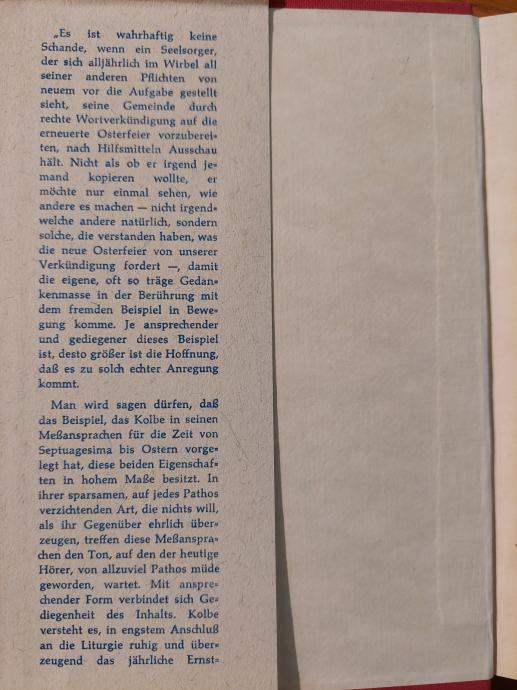 „Es ist wahrhaftig keine Schande, wenn ein Seelsorger, der sich alljährlich im Wirbel all seiner anderen Pflichten von neuem vor die Aufgabe gestellt sieht, seine Gemeinde durch rechte Wortverkündigung auf die erneuerte Osterfeier vorzubereiten, nach Hilfsmitteln Ausschau hält. Nicht als ob er irgend jemand kopieren wollte, er möchte nur einmal sehen, wie andere es machen — nicht irgendwelche andere natürlich, sondern solche, die verstanden haben, was die neue Osterfeier von unserer Verkündigung fordert —, damit die eigene, oft so träge Gedankenmasse in der Berührung mit dem fremden Beispiel in Bewegung komme. Je ansprechender und gediegener dieses Beispiel ist, desto größer ist die Hoffnung, daß es zu solch echter Anregung kommt.

Man wird sagen dürfen, daß das Beispiel, das Kolbe in seinen Meßansprachen für die Zeit von Septuagesima bis Ostern vorgelegt hat, diese beiden Eigenschaften in hohem Maße besitzt. In ihrer sparsamen, auf jedes Pathos verzichtenden Art, die nichts will, als ihr Gegenüber ehrlich überzeugen, treffen diese Meßansprachen den Ton, auf den der heutige Hörer, von allzuviel Pathos müde geworden, wartet. Mit ansprechender Form verbindet sich Gediegenheit des Inhalts. Kolbe versteht es, in engstem Anschluß an die Liturgie ruhig und überzeugend das jährliche Ernst-